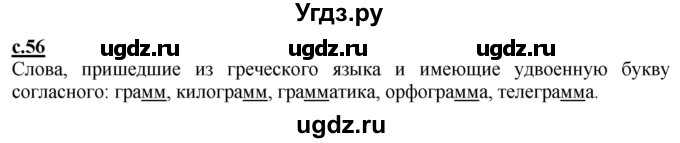 Угдз.ру

с.56 ugdz.ru ugdz.ru ugdz.ru

Слова, пришедшие из греческого языка и имеющие удвоенную букву согласного: грамм, килограмм, грамматика, орфограмма, телеграмма.

ugdz.ru